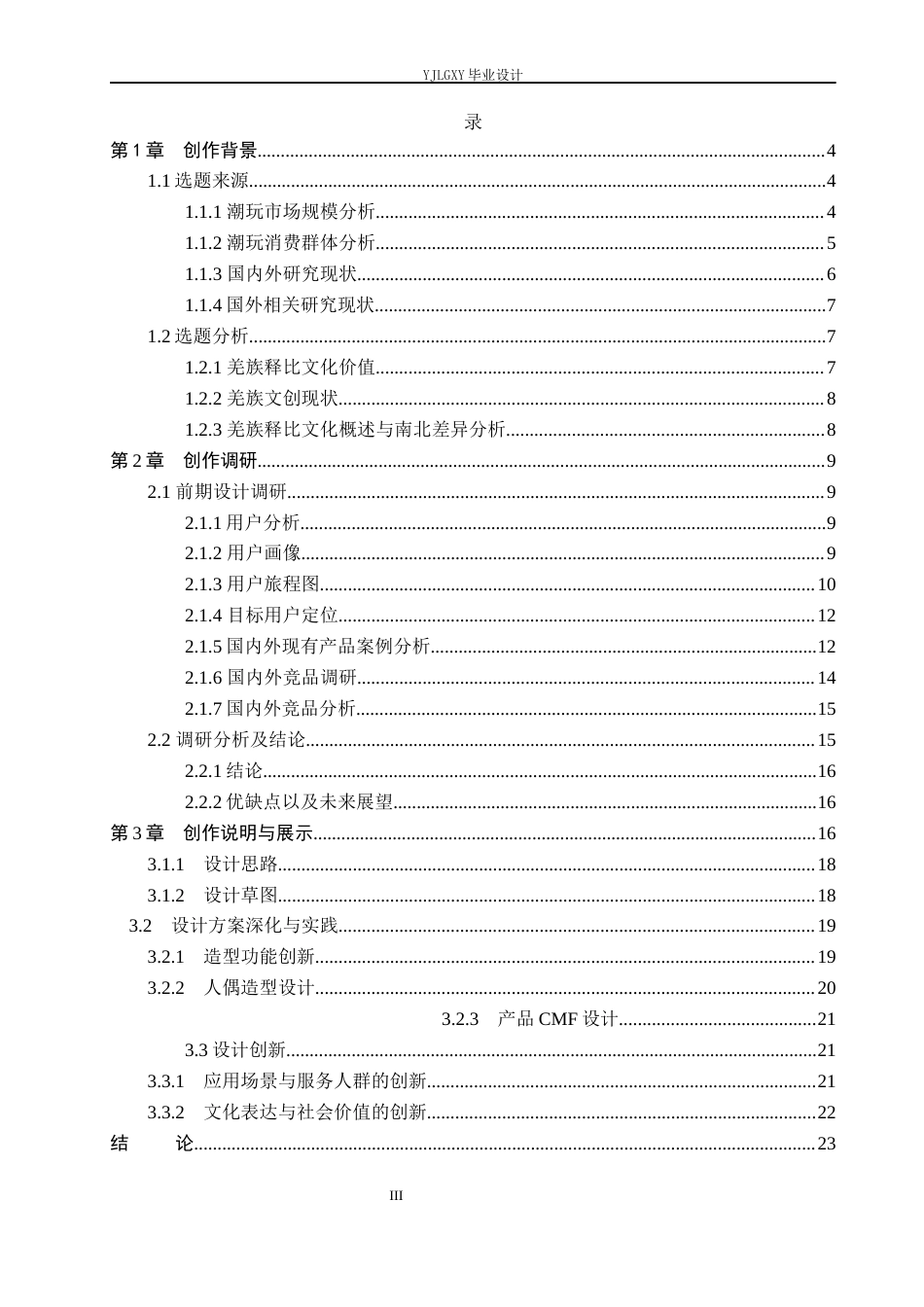 YJLGXY毕业设计

录

第1章 创作背景 4

1.1选题来源 4

1.1.1潮玩市场规模分析 4

1.1.2潮玩消费群体分析 5

1.1.3国内外研究现状 6

1.1.4国外相关研究现状 7

1.2选题分析 7

1.2.1羌族释比文化价值 7

1.2.2羌族文创现状 8

1.2.3羌族释比文化概述与南北差异分析 8

第2章 创作调研 9

2.1前期设计调研 9

2.1.1用户分析 9

2.1.2用户画像 9

2.1.3用户旅程图 10

2.1.4目标用户定位 12

2.1.5国内外现有产品案例分析 12

2.1.6国内外竞品调研 14

2.1.7国内外竞品分析 15

2.2调研分析及结论 15

2.2.1结论 16

2.2.2优缺点以及未来展望 16

第3章 创作说明与展示 16

3.1.1 设计思路 18

3.1.2 设计草图 18

3.2 设计方案深化与实践 19

3.2.1 造型功能创新 19

3.2.2 人偶造型设计 20

3.2.3 产品CMF设计 21

3.3设计创新 21

3.3.1 应用场景与服务人群的创新 21

3.3.2 文化表达与社会价值的创新 22

结 论 23

III